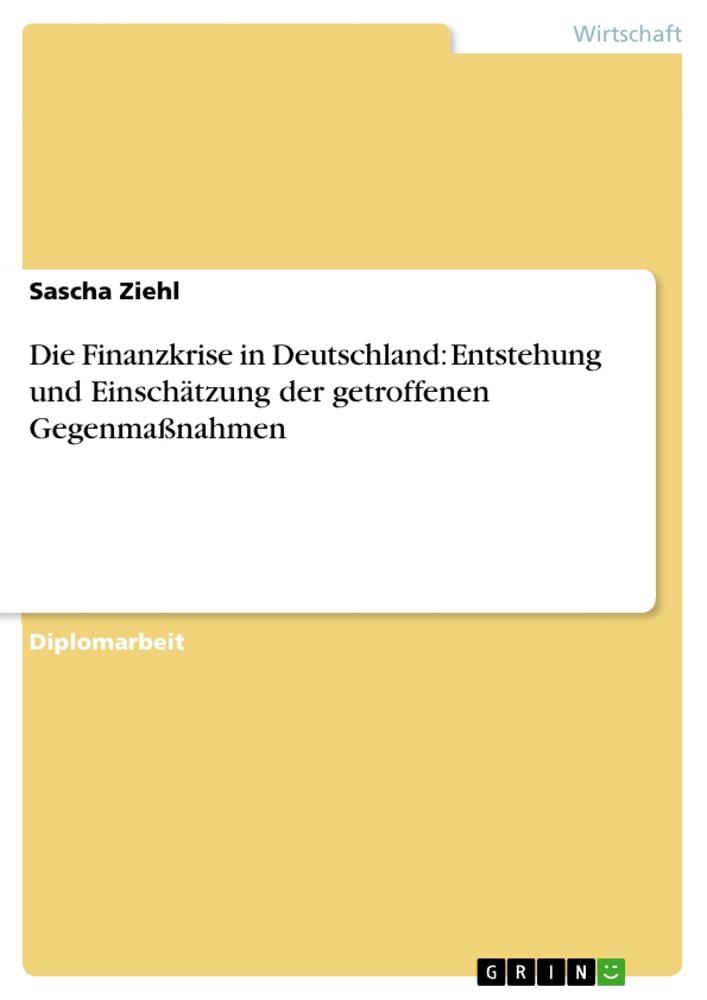 Wirtschaft

Sascha Ziehl

Die Finanzkrise in Deutschland: Entstehung und Einschätzung der getroffenen Gegenmaßnahmen

Diplomarbeit

GRIN